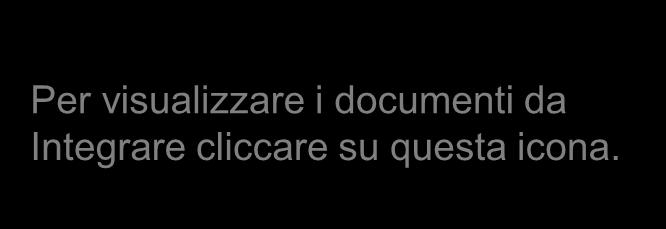 Per visualizzare i documenti da Integrare cliccare su questa icona.